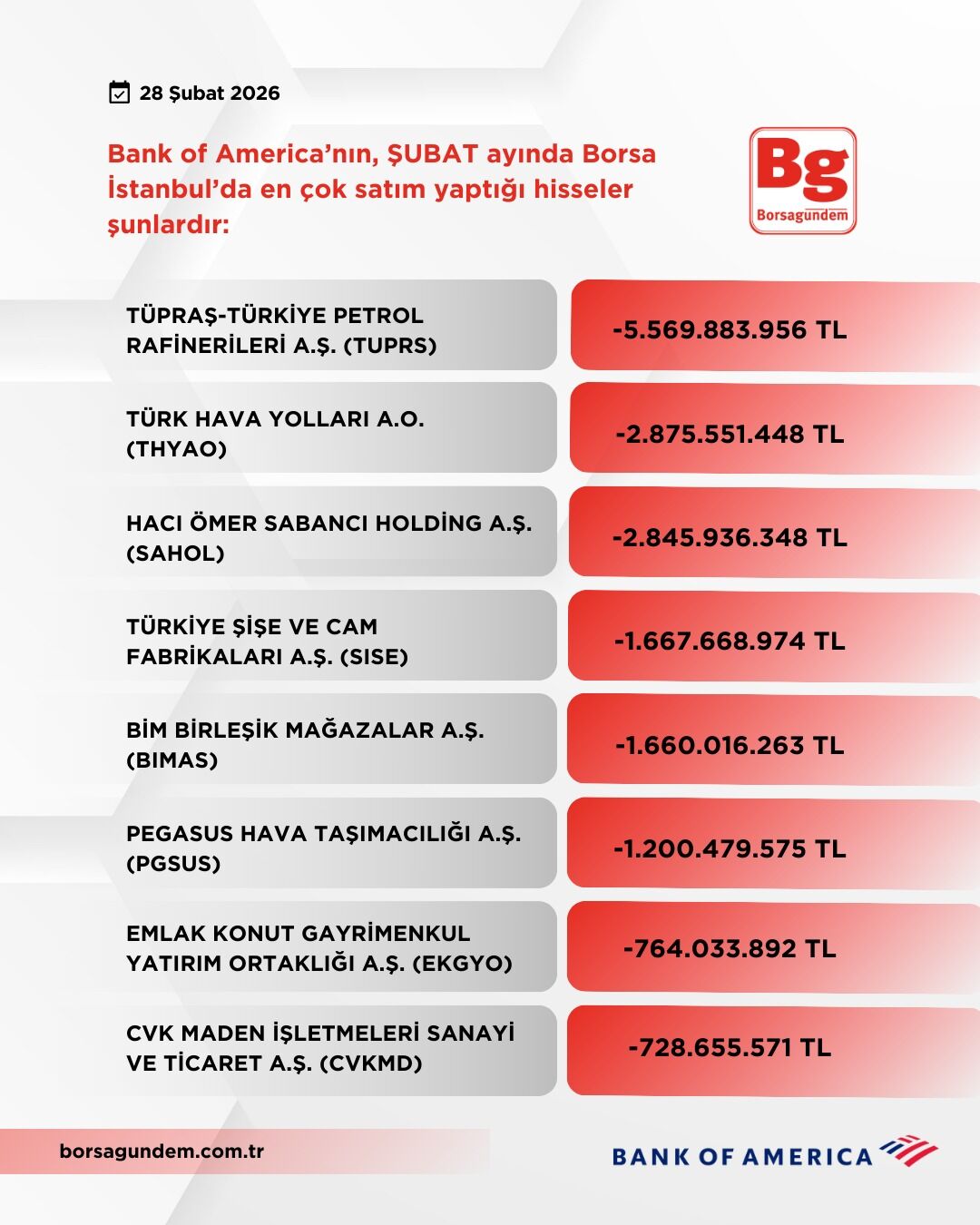 28 Şubat 2026

Bank of America'nın, ŞUBAT ayında Borsa İstanbul'da en çok satım yaptığı hisseler şunlardır:

Bg
Borsagündem

| | |
|---|---|
| TÜPRAŞ-TÜRKİYE PETROL RAFİNERİLERİ A.Ş. (TUPRS) | -5.569.883.956 TL |
| TÜRK HAVA YOLLARI A.O. (THYAO) | -2.875.551.448 TL |
| HACI ÖMER SABANCI HOLDİNG A.Ş. (SAHOL) | -2.845.936.348 TL |
| TÜRKİYE ŞİŞE VE CAM FABRİKALARI A.Ş. (SISE) | -1.667.668.974 TL |
| BİM BİRLEŞİK MAĞAZALAR A.Ş. (BIMAS) | -1.660.016.263 TL |
| PEGASUS HAVA TAŞIMACILIĞI A.Ş. (PGSUS) | -1.200.479.575 TL |
| EMLAK KONUT GAYRİMENKUL YATIRIM ORTAKLIĞI A.Ş. (EKGYO) | -764.033.892 TL |
| CVK MADEN İŞLETMELERİ SANAYİ VE TİCARET A.Ş. (CVKMD) | -728.655.571 TL |

borsagundem.com.tr

BANK OF AMERICA